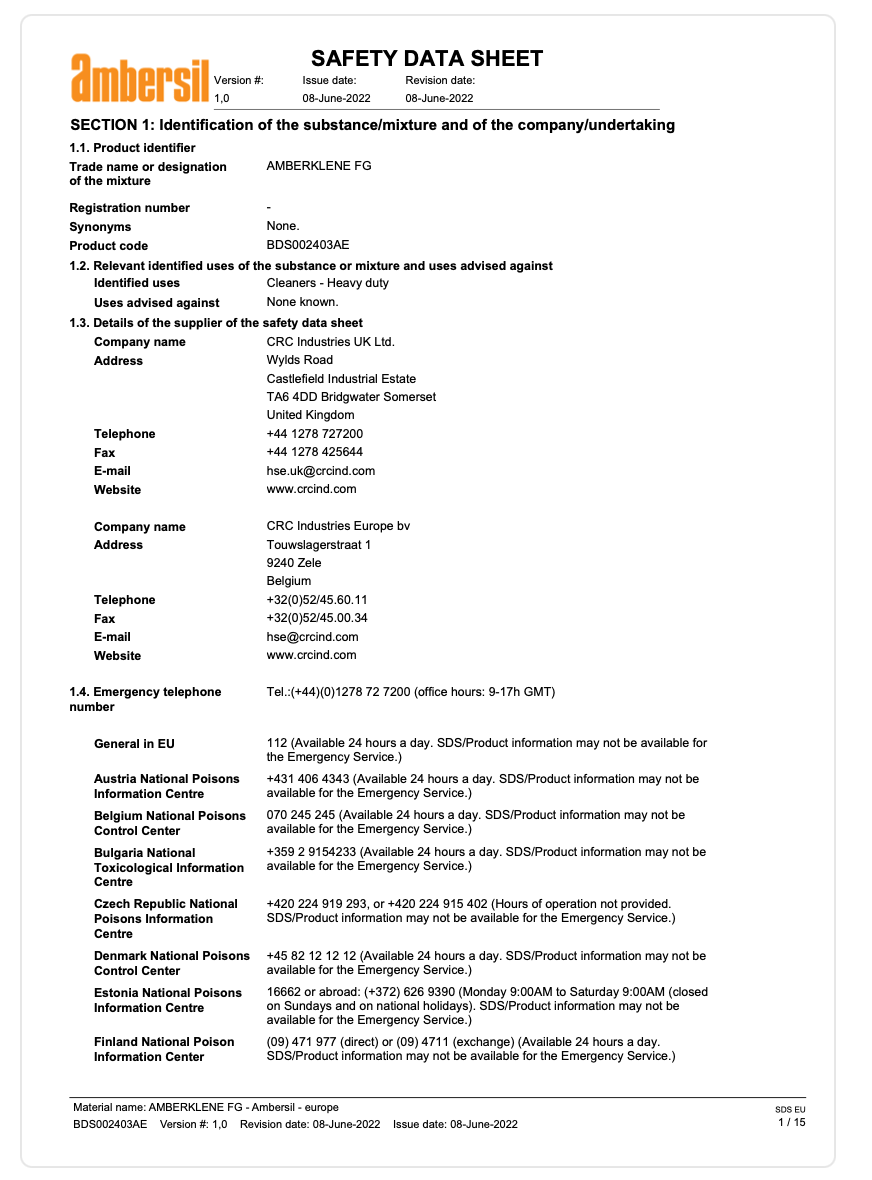 ambersil

SAFETY DATA SHEET

Version #: 1,0
Issue date: 08-June-2022
Revision date: 08-June-2022

SECTION 1: Identification of the substance/mixture and of the company/undertaking

1.1. Product identifier

Trade name or designation of the mixture AMBERKLENE FG

Registration number -

Synonyms None.

Product code BDS002403AE

1.2. Relevant identified uses of the substance or mixture and uses advised against

Identified uses Cleaners - Heavy duty

Uses advised against None known.

1.3. Details of the supplier of the safety data sheet

Company name CRC Industries UK Ltd.

Address Wylds Road
Castlefield Industrial Estate
TA6 4DD Bridgwater Somerset
United Kingdom

Telephone +44 1278 727200

Fax +44 1278 425644

E-mail hse.uk@crcind.com

Website www.crcind.com

Company name CRC Industries Europe bv

Address Touwslagerstraat 1
9240 Zele
Belgium

Telephone +32(0)52/45.60.11

Fax +32(0)52/45.00.34

E-mail hse@crcind.com

Website www.crcind.com

1.4. Emergency telephone number Tel.:(+44)(0)1278 72 7200 (office hours: 9-17h GMT)

General in EU 112 (Available 24 hours a day. SDS/Product information may not be available for the Emergency Service.)

Austria National Poisons Information Centre +431 406 4343 (Available 24 hours a day. SDS/Product information may not be available for the Emergency Service.)

Belgium National Poisons Control Center 070 245 245 (Available 24 hours a day. SDS/Product information may not be available for the Emergency Service.)

Bulgaria National Toxicological Information Centre +359 2 9154233 (Available 24 hours a day. SDS/Product information may not be available for the Emergency Service.)

Czech Republic National Poisons Information Centre +420 224 919 293, or +420 224 915 402 (Hours of operation not provided. SDS/Product information may not be available for the Emergency Service.)

Denmark National Poisons Control Center +45 82 12 12 12 (Available 24 hours a day. SDS/Product information may not be available for the Emergency Service.)

Estonia National Poisons Information Centre 16662 or abroad: (+372) 626 9390 (Monday 9:00AM to Saturday 9:00AM (closed on Sundays and on national holidays). SDS/Product information may not be available for the Emergency Service.)

Finland National Poison Information Center (09) 471 977 (direct) or (09) 4711 (exchange) (Available 24 hours a day. SDS/Product information may not be available for the Emergency Service.)

Material name: AMBERKLENE FG - Ambersil - europe
BDS002403AE Version #: 1,0 Revision date: 08-June-2022 Issue date: 08-June-2022

SDS EU
1 / 15